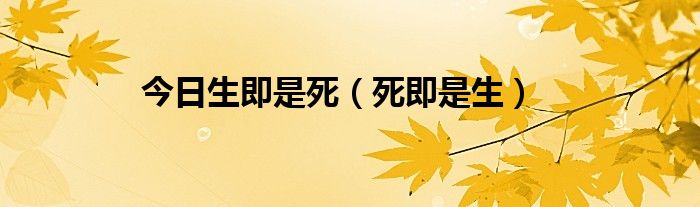 今日生即是死（死即是生）